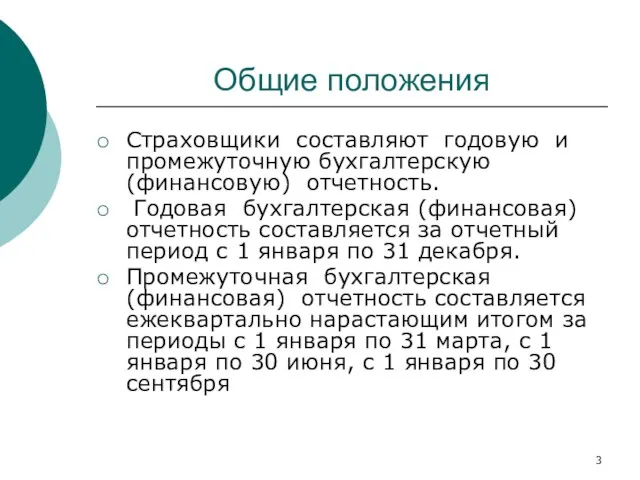 Общие положения

○ Страховщики составляют годовую и промежуточную бухгалтерскую (финансовую) отчетность.

○ Годовая бухгалтерская (финансовая) отчетность составляется за отчетный период с 1 января по 31 декабря.

○ Промежуточная бухгалтерская (финансовая) отчетность составляется ежеквартально нарастающим итогом за периоды с 1 января по 31 марта, с 1 января по 30 июня, с 1 января по 30 сентября

3